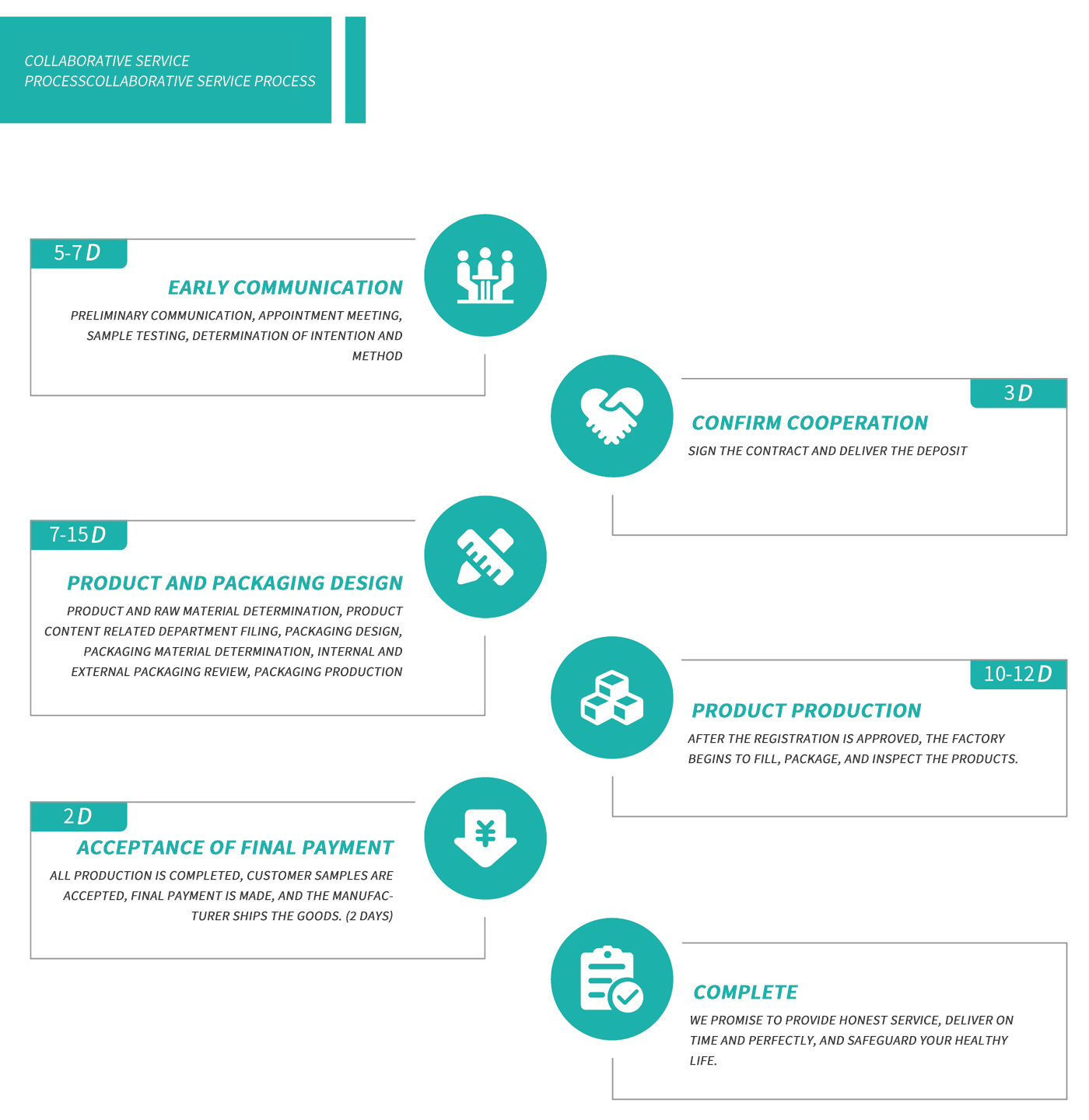 COLLABORATIVE SERVICE PROCESSCOLLABORATIVE SERVICE PROCESS

5-7 D

EARLY COMMUNICATION

PRELIMINARY COMMUNICATION, APPOINTMENT MEETING, SAMPLE TESTING, DETERMINATION OF INTENTION AND METHOD

3 D

CONFIRM COOPERATION

SIGN THE CONTRACT AND DELIVER THE DEPOSIT

7-15 D

PRODUCT AND PACKAGING DESIGN

PRODUCT AND RAW MATERIAL DETERMINATION, PRODUCT CONTENT RELATED DEPARTMENT FILING, PACKAGING DESIGN, PACKAGING MATERIAL DETERMINATION, INTERNAL AND EXTERNAL PACKAGING REVIEW, PACKAGING PRODUCTION

10-12 D

PRODUCT PRODUCTION

AFTER THE REGISTRATION IS APPROVED, THE FACTORY BEGINS TO FILL, PACKAGE, AND INSPECT THE PRODUCTS.

2 D

ACCEPTANCE OF FINAL PAYMENT

ALL PRODUCTION IS COMPLETED, CUSTOMER SAMPLES ARE ACCEPTED, FINAL PAYMENT IS MADE, AND THE MANUFACTURER SHIPS THE GOODS. (2 DAYS)

COMPLETE

WE PROMISE TO PROVIDE HONEST SERVICE, DELIVER ON TIME AND PERFECTLY, AND SAFEGUARD YOUR HEALTHY LIFE.